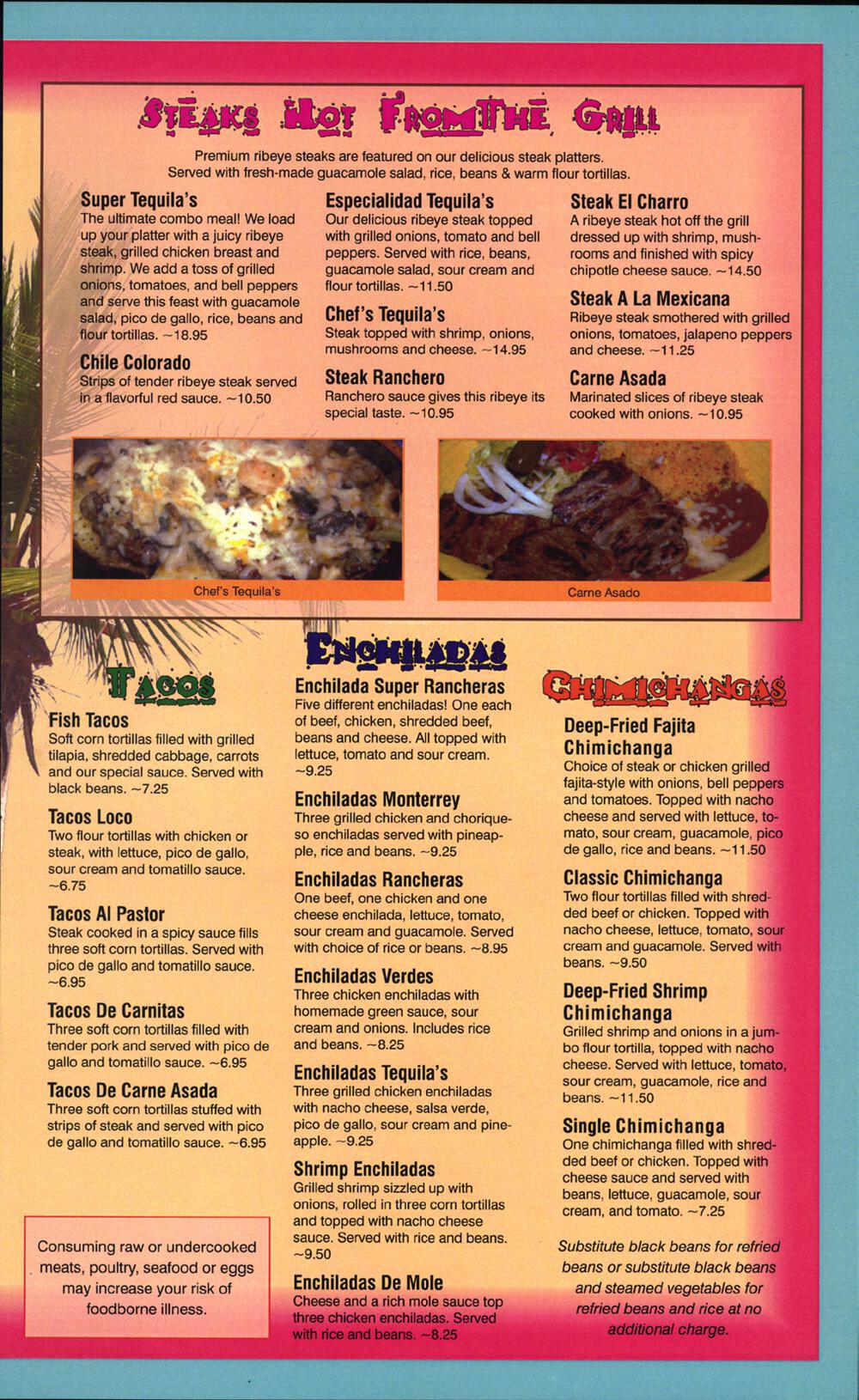 Steaks Hot From The Grill

Premium ribeye steaks are featured on our delicious steak platters. Served with fresh-made guacamole salad, rice, beans & warm flour tortillas.

Super Tequila's
The ultimate combo meal! We load up your platter with a juicy ribeye steak, grilled chicken breast and shrimp. We add a toss of grilled onions, tomatoes, and bell peppers and serve this feast with guacamole salad, pico de gallo, rice, beans and flour tortillas. ~18.95

Chile Colorado
Strips of tender ribeye steak served in a flavorful red sauce. ~10.50

Especialidad Tequila's
Our delicious ribeye steak topped with grilled onions, tomato and bell peppers. Served with rice, beans, guacamole salad, sour cream and flour tortillas. ~11.50

Chef's Tequila's
Steak topped with shrimp, onions, mushrooms and cheese. ~14.95

Steak Ranchero
Ranchero sauce gives this ribeye its special taste. ~10.95

Steak El Charro
A ribeye steak hot off the grill dressed up with shrimp, mushrooms and finished with spicy chipotle cheese sauce. ~14.50

Steak A La Mexicana
Ribeye steak smothered with grilled onions, tomatoes, jalapeno peppers and cheese. ~11.25

Carne Asada
Marinated slices of ribeye steak cooked with onions. ~10.95

Chef's Tequila's

Carne Asado

Tacos

Fish Tacos
Soft corn tortillas filled with grilled tilapia, shredded cabbage, carrots and our special sauce. Served with black beans. ~7.25

Tacos Loco
Two flour tortillas with chicken or steak, with lettuce, pico de gallo, sour cream and tomatillo sauce. ~6.75

Tacos Al Pastor
Steak cooked in a spicy sauce fills three soft corn tortillas. Served with pico de gallo and tomatillo sauce. ~6.95

Tacos De Carnitas
Three soft corn tortillas filled with tender pork and served with pico de gallo and tomatillo sauce. ~6.95

Tacos De Carne Asada
Three soft corn tortillas stuffed with strips of steak and served with pico de gallo and tomatillo sauce. ~6.95

Consuming raw or undercooked meats, poultry, seafood or eggs may increase your risk of foodborne illness.

Enchiladas

Enchilada Super Rancheras
Five different enchiladas! One each of beef, chicken, shredded beef, beans and cheese. All topped with lettuce, tomato and sour cream. ~9.25

Enchiladas Monterrey
Three grilled chicken and choriqueso enchiladas served with pineapple, rice and beans. ~9.25

Enchiladas Rancheras
One beef, one chicken and one cheese enchilada, lettuce, tomato, sour cream and guacamole. Served with choice of rice or beans. ~8.95

Enchiladas Verdes
Three chicken enchiladas with homemade green sauce, sour cream and onions. Includes rice and beans. ~8.25

Enchiladas Tequila's
Three grilled chicken enchiladas with nacho cheese, salsa verde, pico de gallo, sour cream and pineapple. ~9.25

Shrimp Enchiladas
Grilled shrimp sizzled up with onions, rolled in three corn tortillas and topped with nacho cheese sauce. Served with rice and beans. ~9.50

Enchiladas De Mole
Cheese and a rich mole sauce top three chicken enchiladas. Served with rice and beans. ~8.25

Chimichangas

Deep-Fried Fajita Chimichanga
Choice of steak or chicken grilled fajita-style with onions, bell peppers and tomatoes. Topped with nacho cheese and served with lettuce, tomato, sour cream, guacamole, pico de gallo, rice and beans. ~11.50

Classic Chimichanga
Two flour tortillas filled with shredded beef or chicken. Topped with nacho cheese, lettuce, tomato, sour cream and guacamole. Served with beans. ~9.50

Deep-Fried Shrimp Chimichanga
Grilled shrimp and onions in a jumbo flour tortilla, topped with nacho cheese. Served with lettuce, tomato, sour cream, guacamole, rice and beans. ~11.50

Single Chimichanga
One chimichanga filled with shredded beef or chicken. Topped with cheese sauce and served with beans, lettuce, guacamole, sour cream, and tomato. ~7.25

Substitute black beans for refried beans or substitute black beans and steamed vegetables for refried beans and rice at no additional charge.